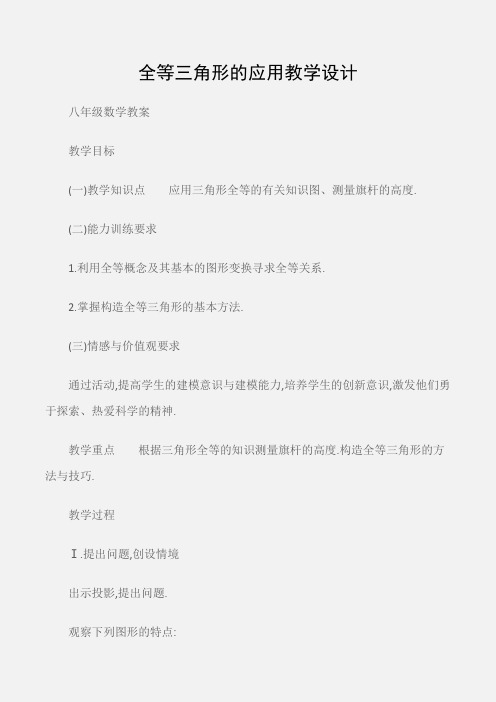 全等三角形的应用教学设计

八年级数学教案

教学目标

(一)教学知识点　　应用三角形全等的有关知识图、测量旗杆的高度.

(二)能力训练要求

1.利用全等概念及其基本的图形变换寻求全等关系.

2.掌握构造全等三角形的基本方法.

(三)情感与价值观要求

通过活动,提高学生的建模意识与建模能力,培养学生的创新意识,激发他们勇于探索、热爱科学的精神.

教学重点　　根据三角形全等的知识测量旗杆的高度.构造全等三角形的方法与技巧.

教学过程

Ⅰ.提出问题,创设情境

出示投影,提出问题.

观察下列图形的特点: